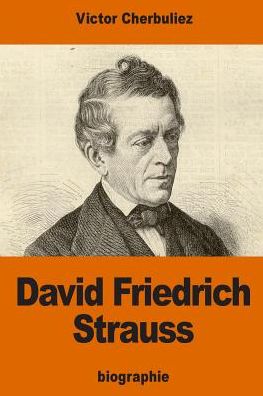 Victor Cherbuliez

David Friedrich Strauss

biographie